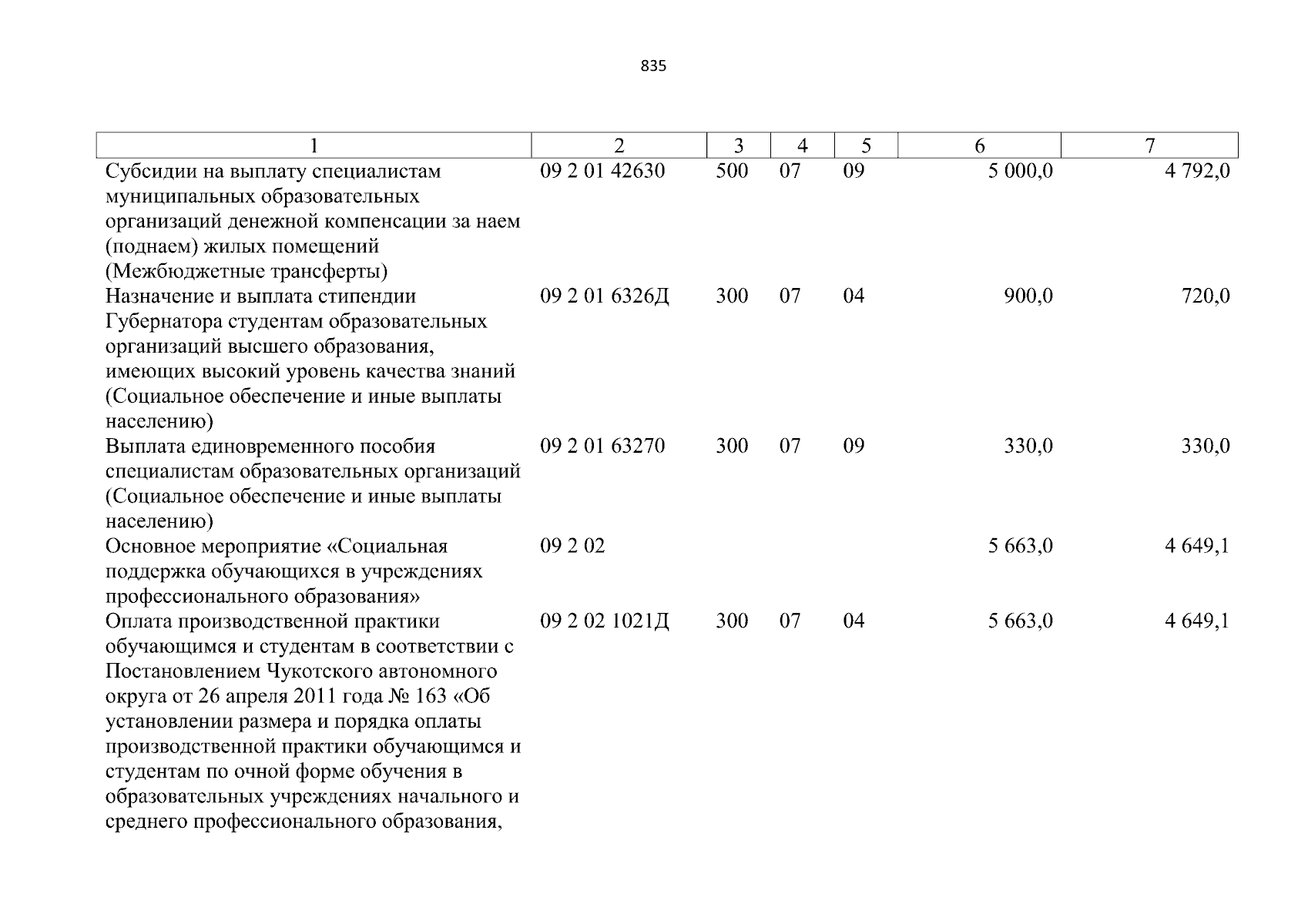 835

| 1 | 2 | 3 | 4 | 5 | 6 | 7 |
|---|---|---|---|---|---|---|
| Субсидии на выплату специалистам муниципальных образовательных организаций денежной компенсации за наем (поднаем) жилых помещений (Межбюджетные трансферты) | 09 2 01 42630 | 500 | 07 | 09 | 5 000,0 | 4 792,0 |
| Назначение и выплата стипендии Губернатора студентам образовательных организаций высшего образования, имеющих высокий уровень качества знаний (Социальное обеспечение и иные выплаты населению) | 09 2 01 6326Д | 300 | 07 | 04 | 900,0 | 720,0 |
| Выплата единовременного пособия специалистам образовательных организаций (Социальное обеспечение и иные выплаты населению) | 09 2 01 63270 | 300 | 07 | 09 | 330,0 | 330,0 |
| Основное мероприятие «Социальная поддержка обучающихся в учреждениях профессионального образования» | 09 2 02 | | | | 5 663,0 | 4 649,1 |
| Оплата производственной практики обучающимся и студентам в соответствии с Постановлением Чукотского автономного округа от 26 апреля 2011 года № 163 «Об установлении размера и порядка оплаты производственной практики обучающимся и студентам по очной форме обучения в образовательных учреждениях начального и среднего профессионального образования, | 09 2 02 1021Д | 300 | 07 | 04 | 5 663,0 | 4 649,1 |